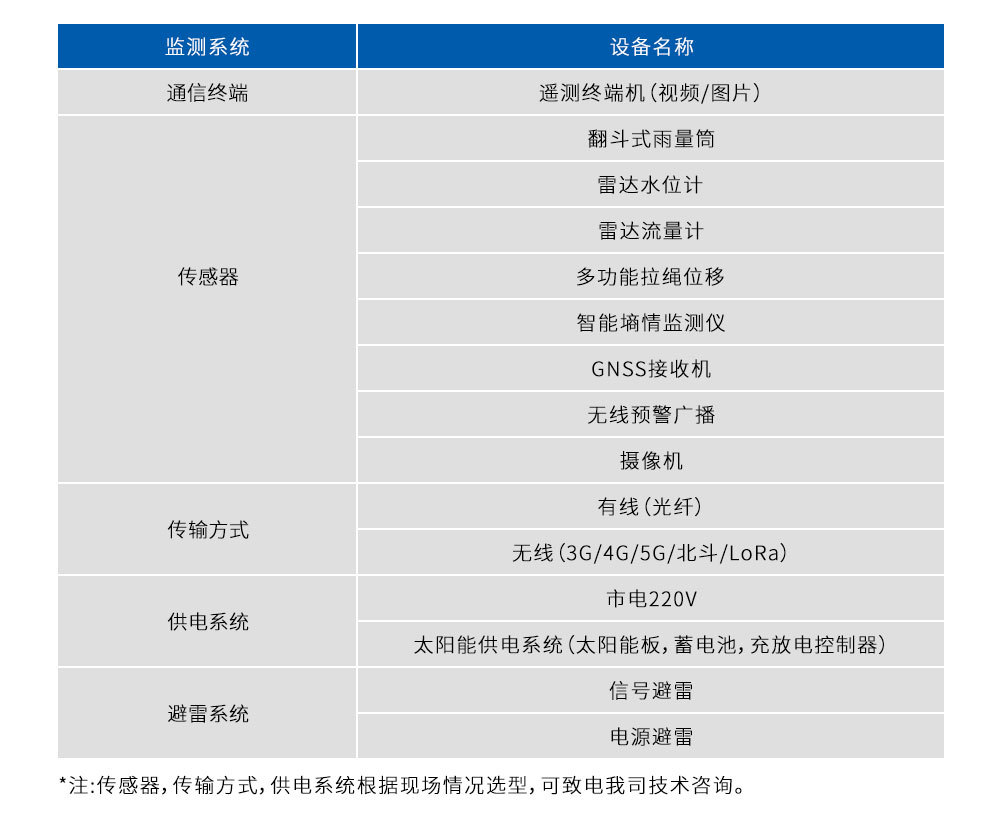 | 监测系统 | 设备名称 |
|---|---|
| 通信终端 | 遥测终端机（视频/图片） |
| 传感器 | 翻斗式雨量筒 |
| | 雷达水位计 |
| | 雷达流量计 |
| | 多功能拉绳位移 |
| | 智能墒情监测仪 |
| | GNSS接收机 |
| | 无线预警广播 |
| | 摄像机 |
| 传输方式 | 有线（光纤） |
| | 无线（3G/4G/5G/北斗/LoRa） |
| 供电系统 | 市电220V |
| | 太阳能供电系统（太阳能板，蓄电池，充放电控制器） |
| 避雷系统 | 信号避雷 |
| | 电源避雷 |

*注：传感器，传输方式，供电系统根据现场情况选型，可致电我司技术咨询。